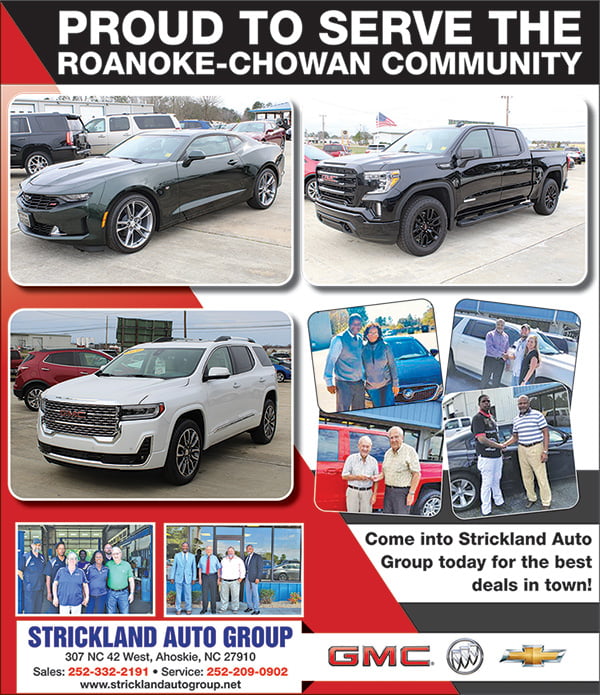 PROUD TO SERVE THE
ROANOKE-CHOWAN COMMUNITY

Come into Strickland Auto Group today for the best deals in town!

STRICKLAND AUTO GROUP
307 NC 42 West, Ahoskie, NC 27910
Sales: 252-332-2191 • Service: 252-209-0902
www.stricklandautogroup.net

GMC